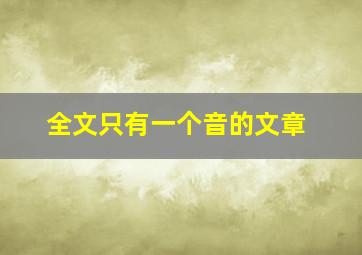 全文只有一个音的文章